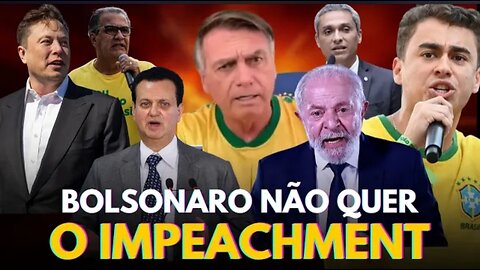 BOLSONARO NÃO QUER
O IMPEACHMENT